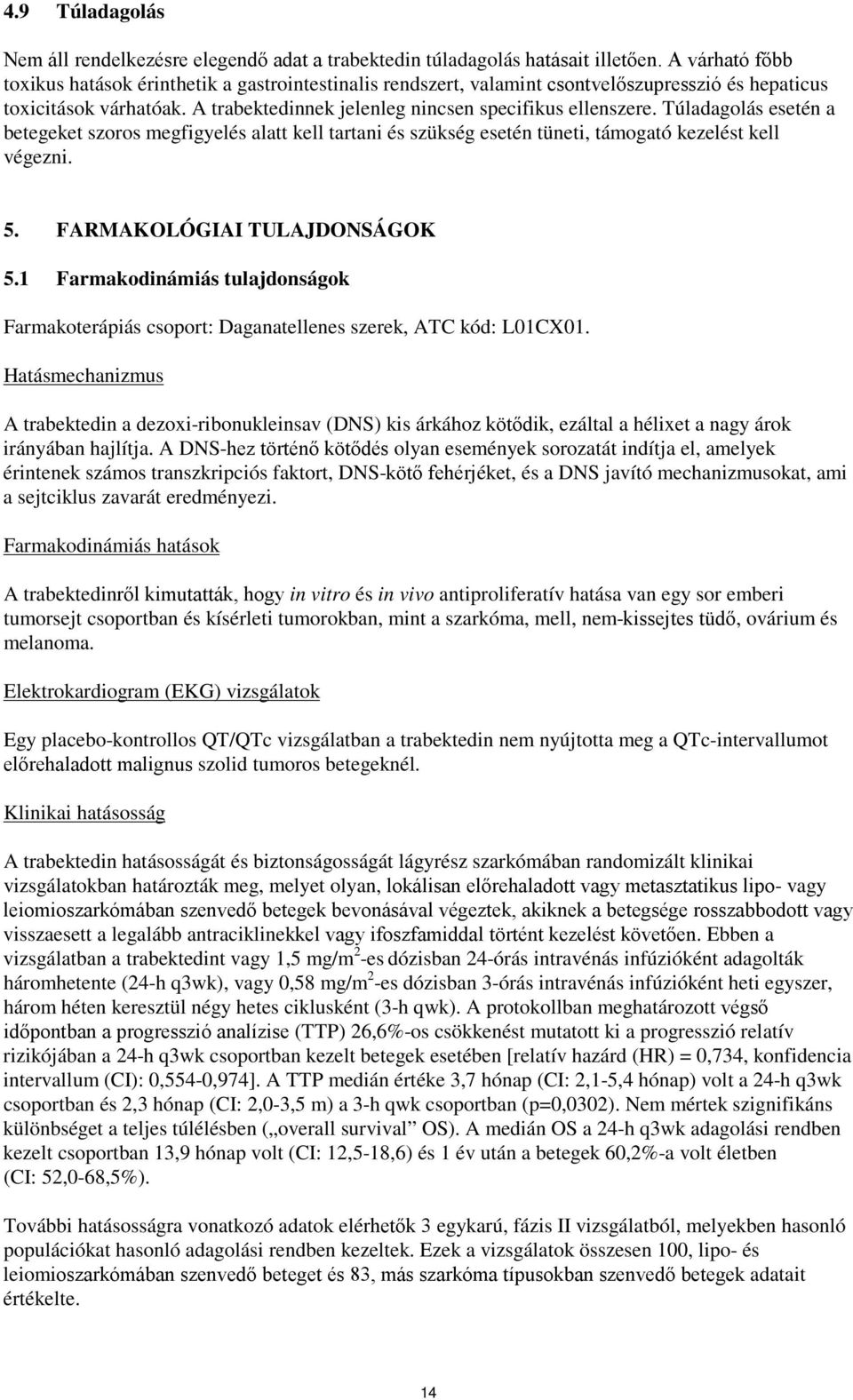 4.9 Túladagolás

Nem áll rendelkezésre elegendő adat a trabektedin túladagolás hatásait illetően. A várható főbb toxikus hatások érinthetik a gastrointestinalis rendszert, valamint csontvelőszupresszió és hepaticus toxicitások várhatóak. A trabektedinnek jelenleg nincsen specifikus ellenszere. Túladagolás esetén a betegeket szoros megfigyelés alatt kell tartani és szükség esetén tüneti, támogató kezelést kell végezni.

5. FARMAKOLÓGIAI TULAJDONSÁGOK

5.1 Farmakodinámiás tulajdonságok

Farmakoterápiás csoport: Daganatellenes szerek, ATC kód: L01CX01.

Hatásmechanizmus

A trabektedin a dezoxi-ribonukleinsav (DNS) kis árkához kötődik, ezáltal a hélixet a nagy árok irányában hajlítja. A DNS-hez történő kötődés olyan események sorozatát indítja el, amelyek érintenek számos transzkripciós faktort, DNS-kötő fehérjéket, és a DNS javító mechanizmusokat, ami a sejtciklus zavarát eredményezi.

Farmakodinámiás hatások

A trabektedinről kimutatták, hogy in vitro és in vivo antiproliferatív hatása van egy sor emberi tumorsejt csoportban és kísérleti tumorokban, mint a szarkóma, mell, nem-kissejtes tüdő, ovárium és melanoma.

Elektrokardiogram (EKG) vizsgálatok

Egy placebo-kontrollos QT/QTc vizsgálatban a trabektedin nem nyújtotta meg a QTc-intervallumot előrehaladott malignus szolid tumoros betegeknél.

Klinikai hatásosság

A trabektedin hatásosságát és biztonságosságát lágyrész szarkómában randomizált klinikai vizsgálatokban határozták meg, melyet olyan, lokálisan előrehaladott vagy metasztatikus lipo- vagy leiomioszarkómában szenvedő betegek bevonásával végeztek, akiknek a betegsége rosszabbodott vagy visszaesett a legalább antraciklinekkel vagy ifoszfamiddal történt kezelést követően. Ebben a vizsgálatban a trabektedint vagy 1,5 mg/m$^2$-es dózisban 24-órás intravénás infúzióként adagolták háromhetente (24-h q3wk), vagy 0,58 mg/m$^2$-es dózisban 3-órás intravénás infúzióként heti egyszer, három héten keresztül négy hetes ciklusként (3-h qwk). A protokollban meghatározott végső időpontban a progresszió analízise (TTP) 26,6%-os csökkenést mutatott ki a progresszió relatív rizikójában a 24-h q3wk csoportban kezelt betegek esetében [relatív hazárd (HR) = 0,734, konfidencia intervallum (CI): 0,554-0,974]. A TTP medián értéke 3,7 hónap (CI: 2,1-5,4 hónap) volt a 24-h q3wk csoportban és 2,3 hónap (CI: 2,0-3,5 m) a 3-h qwk csoportban (p=0,0302). Nem mértek szignifikáns különbséget a teljes túlélésben („overall survival” OS). A medián OS a 24-h q3wk adagolási rendben kezelt csoportban 13,9 hónap volt (CI: 12,5-18,6) és 1 év után a betegek 60,2%-a volt életben (CI: 52,0-68,5%).

További hatásosságra vonatkozó adatok elérhetők 3 egykarú, fázis II vizsgálatból, melyekben hasonló populációkat hasonló adagolási rendben kezeltek. Ezek a vizsgálatok összesen 100, lipo- és leiomioszarkómában szenvedő beteget és 83, más szarkóma típusokban szenvedő betegek adatait értékelte.

14